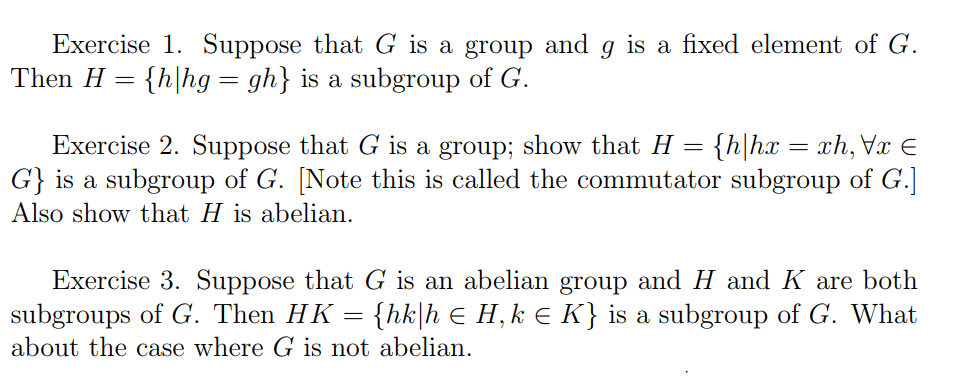 Exercise 1. Suppose that $G$ is a group and $g$ is a fixed element of $G$. Then $H = \{h|hg = gh\}$ is a subgroup of $G$.

Exercise 2. Suppose that $G$ is a group; show that $H = \{h|hx = xh, \forall x \in G\}$ is a subgroup of $G$. [Note this is called the commutator subgroup of $G$.] Also show that $H$ is abelian.

Exercise 3. Suppose that $G$ is an abelian group and $H$ and $K$ are both subgroups of $G$. Then $HK = \{hk|h \in H, k \in K\}$ is a subgroup of $G$. What about the case where $G$ is not abelian.